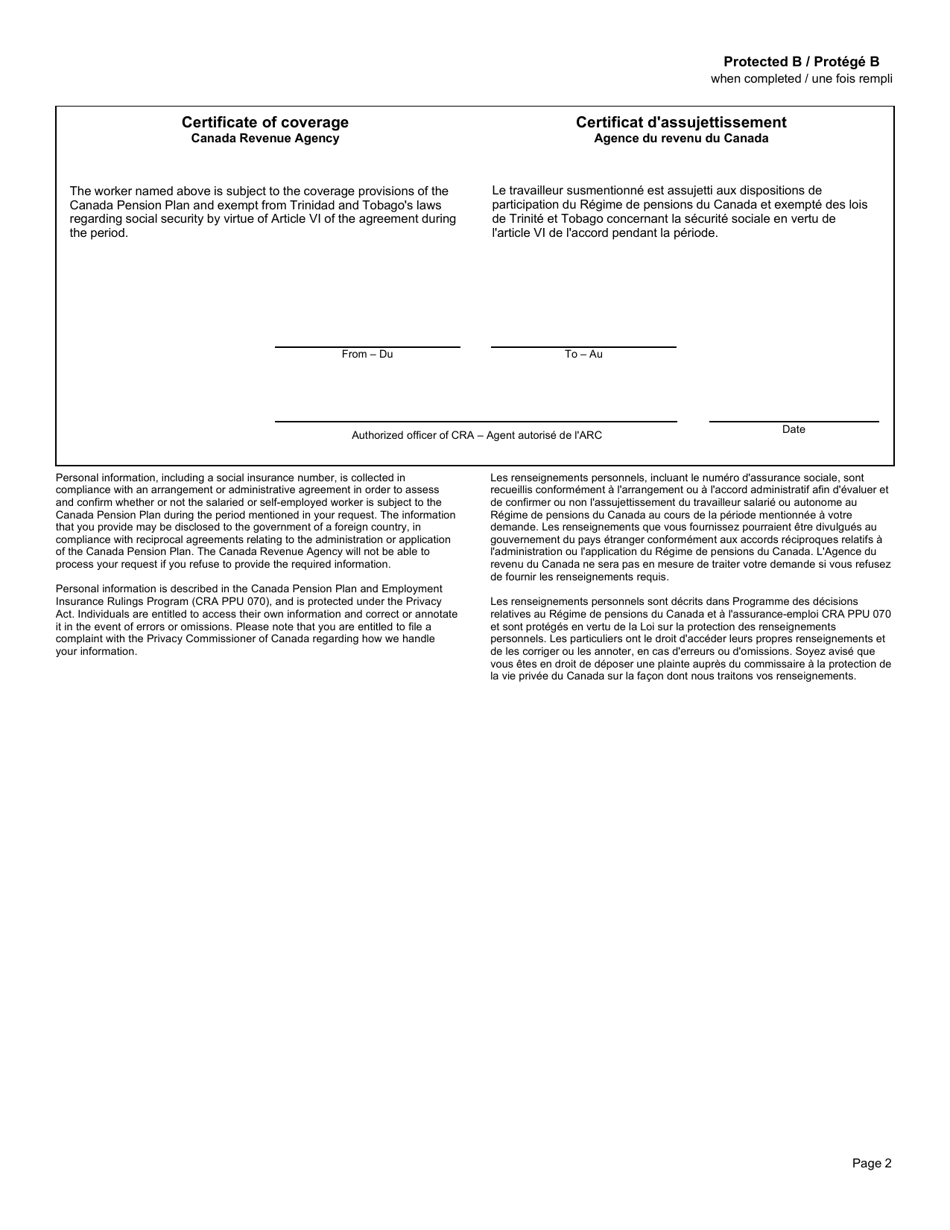 Protected B / Protégé B
when completed / une fois rempli

Certificate of coverage
Canada Revenue Agency

The worker named above is subject to the coverage provisions of the Canada Pension Plan and exempt from Trinidad and Tobago's laws regarding social security by virtue of Article VI of the agreement during the period.

Certificat d'assujettissement
Agence du revenu du Canada

Le travailleur susmentionné est assujetti aux dispositions de participation du Régime de pensions du Canada et exempté des lois de Trinité et Tobago concernant la sécurité sociale en vertu de l'article VI de l'accord pendant la période.

From – Du

To – Au

Authorized officer of CRA – Agent autorisé de l'ARC

Date

Personal information, including a social insurance number, is collected in compliance with an arrangement or administrative agreement in order to assess and confirm whether or not the salaried or self-employed worker is subject to the Canada Pension Plan during the period mentioned in your request. The information that you provide may be disclosed to the government of a foreign country, in compliance with reciprocal agreements relating to the administration or application of the Canada Pension Plan. The Canada Revenue Agency will not be able to process your request if you refuse to provide the required information.

Personal information is described in the Canada Pension Plan and Employment Insurance Rulings Program (CRA PPU 070), and is protected under the Privacy Act. Individuals are entitled to access their own information and correct or annotate it in the event of errors or omissions. Please note that you are entitled to file a complaint with the Privacy Commissioner of Canada regarding how we handle your information.

Les renseignements personnels, incluant le numéro d'assurance sociale, sont recueillis conformément à l'arrangement ou à l'accord administratif afin d'évaluer et de confirmer ou non l'assujettissement du travailleur salarié ou autonome au Régime de pensions du Canada au cours de la période mentionnée à votre demande. Les renseignements que vous fournissez pourraient être divulgués au gouvernement du pays étranger conformément aux accords réciproques relatifs à l'administration ou l'application du Régime de pensions du Canada. L'Agence du revenu du Canada ne sera pas en mesure de traiter votre demande si vous refusez de fournir les renseignements requis.

Les renseignements personnels sont décrits dans Programme des décisions relatives au Régime de pensions du Canada et à l'assurance-emploi CRA PPU 070 et sont protégés en vertu de la Loi sur la protection des renseignements personnels. Les particuliers ont le droit d'accéder leurs propres renseignements et de les corriger ou les annoter, en cas d'erreurs ou d'omissions. Soyez avisé que vous êtes en droit de déposer une plainte auprès du commissaire à la protection de la vie privée du Canada sur la façon dont nous traitons vos renseignements.

Page 2